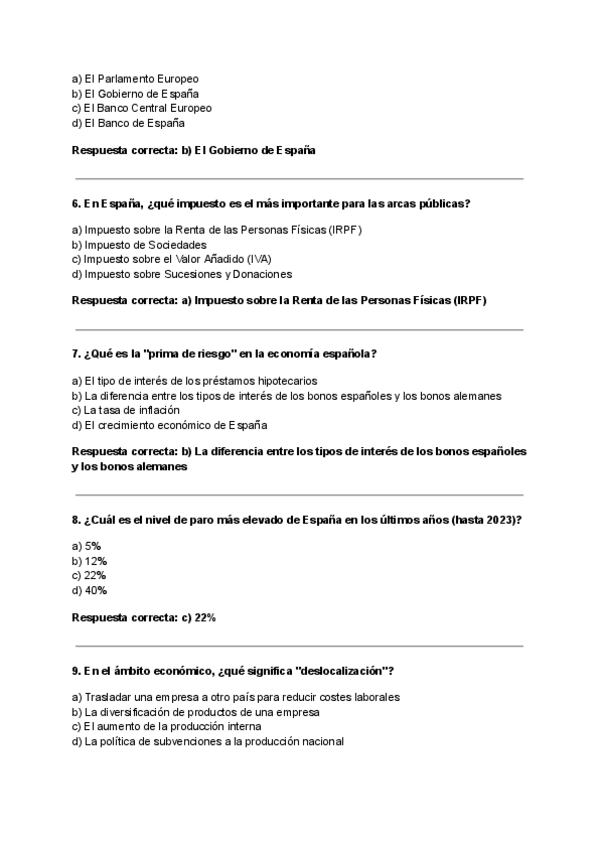 a) El Parlamento Europeo
b) El Gobierno de España
c) El Banco Central Europeo
d) El Banco de España

Respuesta correcta: b) El Gobierno de España

6. En España, ¿qué impuesto es el más importante para las arcas públicas?

a) Impuesto sobre la Renta de las Personas Físicas (IRPF)
b) Impuesto de Sociedades
c) Impuesto sobre el Valor Añadido (IVA)
d) Impuesto sobre Sucesiones y Donaciones

Respuesta correcta: a) Impuesto sobre la Renta de las Personas Físicas (IRPF)

7. ¿Qué es la "prima de riesgo" en la economía española?

a) El tipo de interés de los préstamos hipotecarios
b) La diferencia entre los tipos de interés de los bonos españoles y los bonos alemanes
c) La tasa de inflación
d) El crecimiento económico de España

Respuesta correcta: b) La diferencia entre los tipos de interés de los bonos españoles y los bonos alemanes

8. ¿Cuál es el nivel de paro más elevado de España en los últimos años (hasta 2023)?

a) 5%
b) 12%
c) 22%
d) 40%

Respuesta correcta: c) 22%

9. En el ámbito económico, ¿qué significa "deslocalización"?

a) Trasladar una empresa a otro país para reducir costes laborales
b) La diversificación de productos de una empresa
c) El aumento de la producción interna
d) La política de subvenciones a la producción nacional